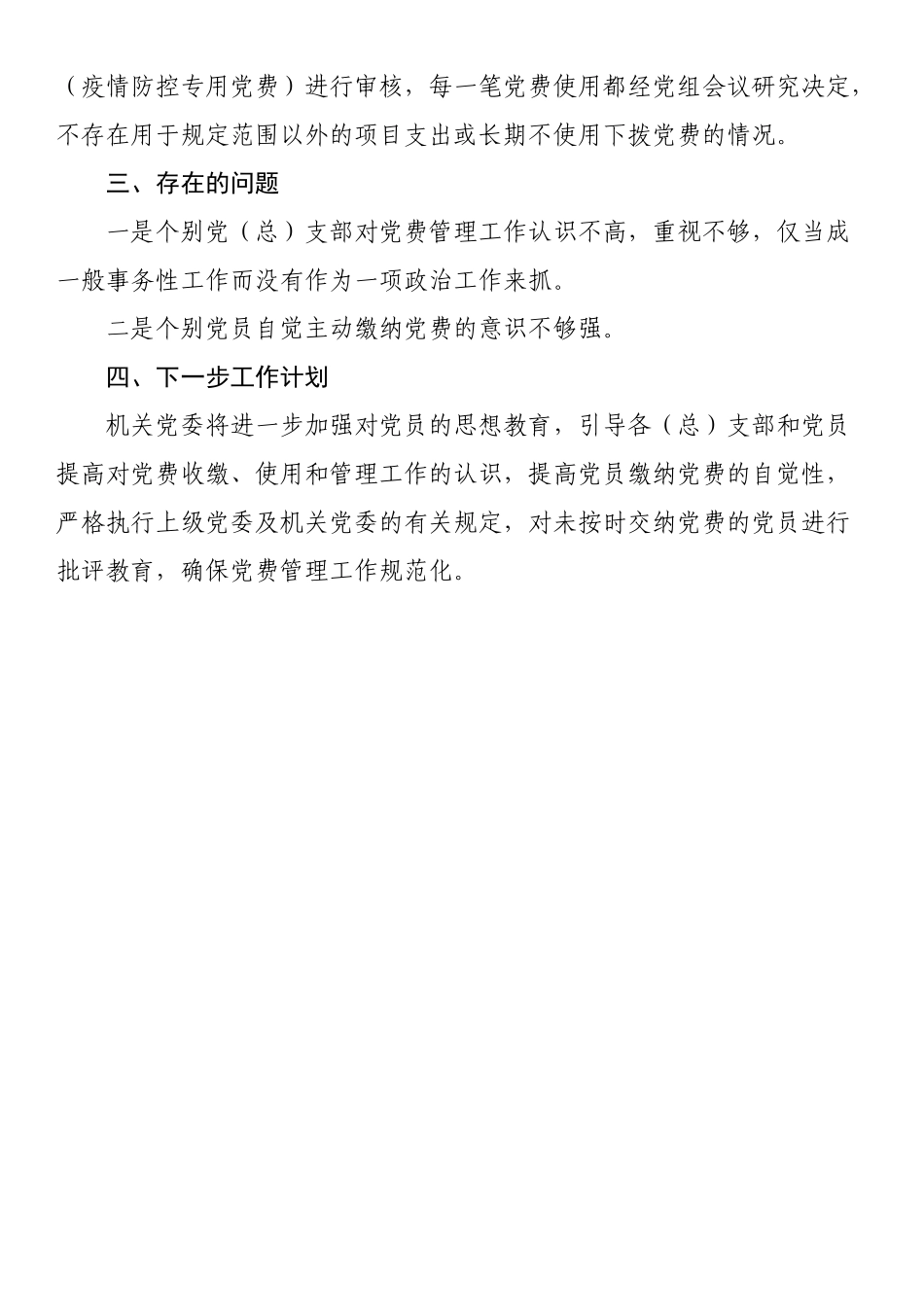 （疫情防控专用党费）进行审核，每一笔党费使用都经党组会议研究决定，不存在用于规定范围以外的项目支出或长期不使用下拨党费的情况。

三、存在的问题

一是个别党（总）支部对党费管理工作认识不高，重视不够，仅当成一般事务性工作而没有作为一项政治工作来抓。

二是个别党员自觉主动缴纳党费的意识不够强。

四、下一步工作计划

机关党委将进一步加强对党员的思想教育，引导各（总）支部和党员提高对党费收缴、使用和管理工作的认识，提高党员缴纳党费的自觉性，严格执行上级党委及机关党委的有关规定，对未按时交纳党费的党员进行批评教育，确保党费管理工作规范化。